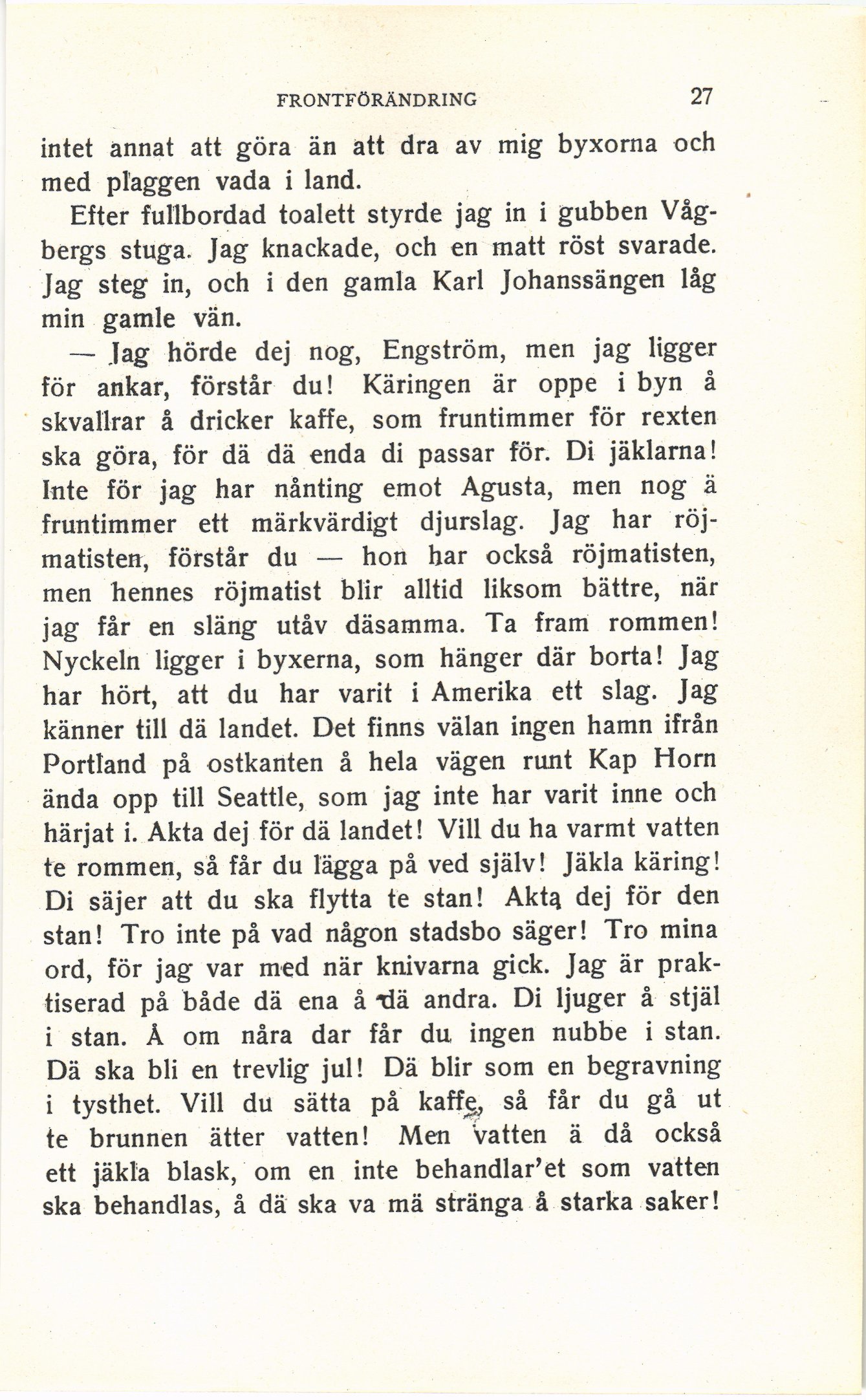 FRONTFÖRÄNDRING 27

intet annat att göra än att dra av mig byxorna och med plaggen vada i land.

Efter fullbordad toalett styrde jag in i gubben Vågbergs stuga. Jag knackade, och en matt röst svarade. Jag steg in, och i den gamla Karl Johanssängen låg min gamle vän.

— Jag hörde dej nog, Engström, men jag ligger för ankar, förstår du! Käringen är oppe i byn å skvallrar å dricker kaffe, som fruntimmer för rexten ska göra, för dä dä enda di passar för. Di jäklarna! Inte för jag har nånting emot Agusta, men nog ä fruntimmer ett märkvärdigt djurslag. Jag har röjmatisten, förstår du — hon har också röjmatisten, men hennes röjmatist blir alltid liksom bättre, när jag får en släng utåv däsamma. Ta fram rommen! Nyckeln ligger i byxerna, som hänger där borta! Jag har hört, att du har varit i Amerika ett slag. Jag känner till dä landet. Det finns välan ingen hamn ifrån Portland på ostkanten å hela vägen runt Kap Horn ända opp till Seattle, som jag inte har varit inne och härjat i. Akta dej för dä landet! Vill du ha varmt vatten te rommen, så får du lägga på ved själv! Jäkla käring! Di säjer att du ska flytta te stan! Akta dej för den stan! Tro inte på vad någon stadsbo säger! Tro mina ord, för jag var med när knivarna gick. Jag är praktiserad på både dä ena å dä andra. Di ljuger å stjäl i stan. Å om nåra dar får du ingen nubbe i stan. Dä ska bli en trevlig jul! Dä blir som en begravning i tysthet. Vill du sätta på kaffe, så får du gå ut te brunnen ätter vatten! Men vatten ä då också ett jäkla blask, om en inte behandlar'et som vatten ska behandlas, å dä ska va mä stränga å starka saker!